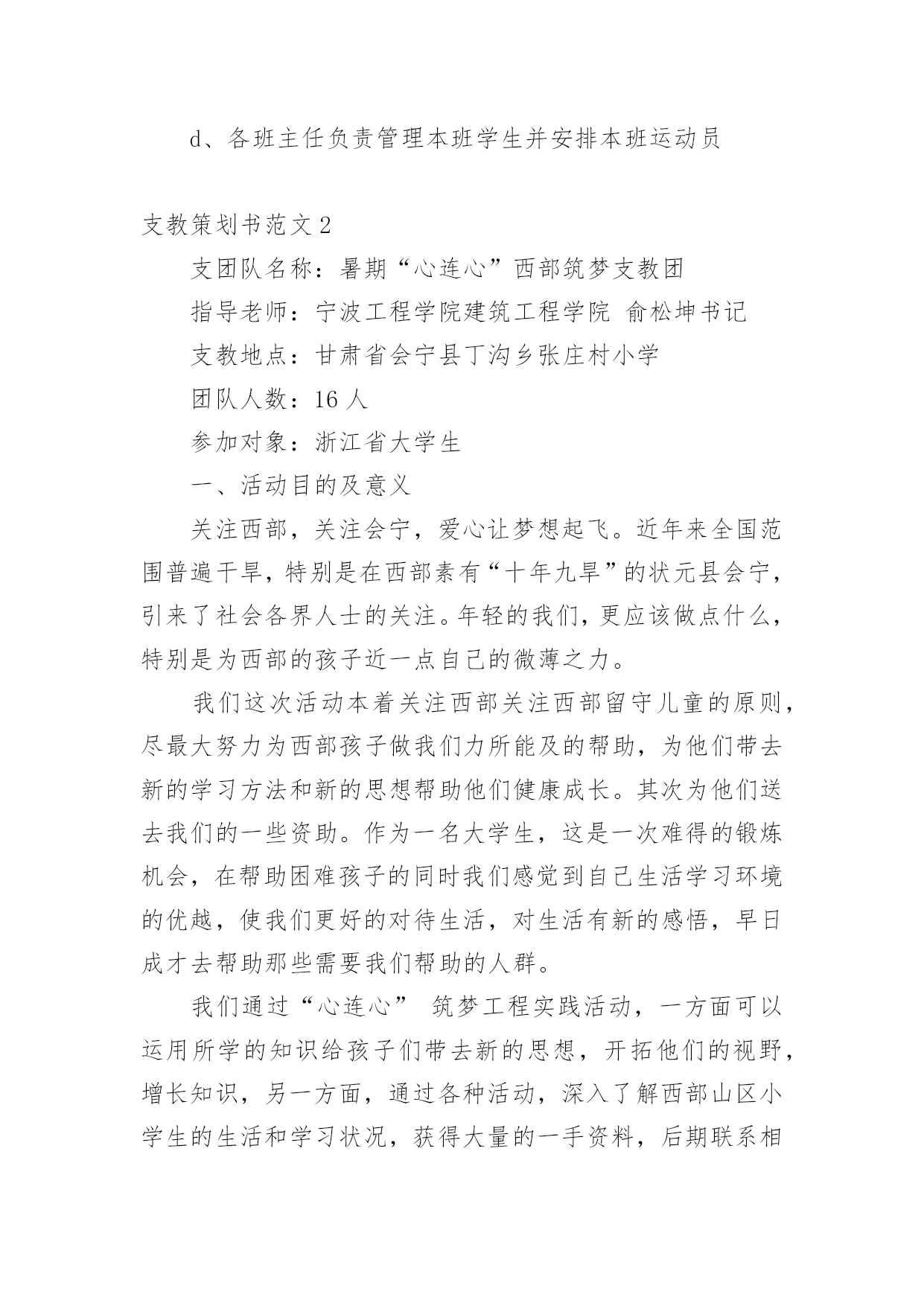 d、各班主任负责管理本班学生并安排本班运动员

支教策划书范文 2

支团队名称：暑期“心连心”西部筑梦支教团

指导老师：宁波工程学院建筑工程学院 俞松坤书记

支教地点：甘肃省会宁县丁沟乡张庄村小学

团队人数：16 人

参加对象：浙江省大学生

一、活动目的及意义

关注西部，关注会宁，爱心让梦想起飞。近年来全国范围普遍干旱，特别是在西部素有“十年九旱”的状元县会宁，引来了社会各界人士的关注。年轻的我们，更应该做点什么，特别是为西部的孩子近一点自己的微薄之力。

我们这次活动本着关注西部关注西部留守儿童的原则，尽最大努力为西部孩子做我们力所能及的帮助，为他们带去新的学习方法和新的思想帮助他们健康成长。其次为他们送去我们的一些资助。作为一名大学生，这是一次难得的锻炼机会，在帮助困难孩子的同时我们感觉到自己生活学习环境的优越，使我们更好的对待生活，对生活有新的感悟，早日成才去帮助那些需要我们帮助的人群。

我们通过“心连心” 筑梦工程实践活动，一方面可以运用所学的知识给孩子们带去新的思想，开拓他们的视野，增长知识，另一方面，通过各种活动，深入了解西部山区小学生的生活和学习状况，获得大量的一手资料，后期联系相